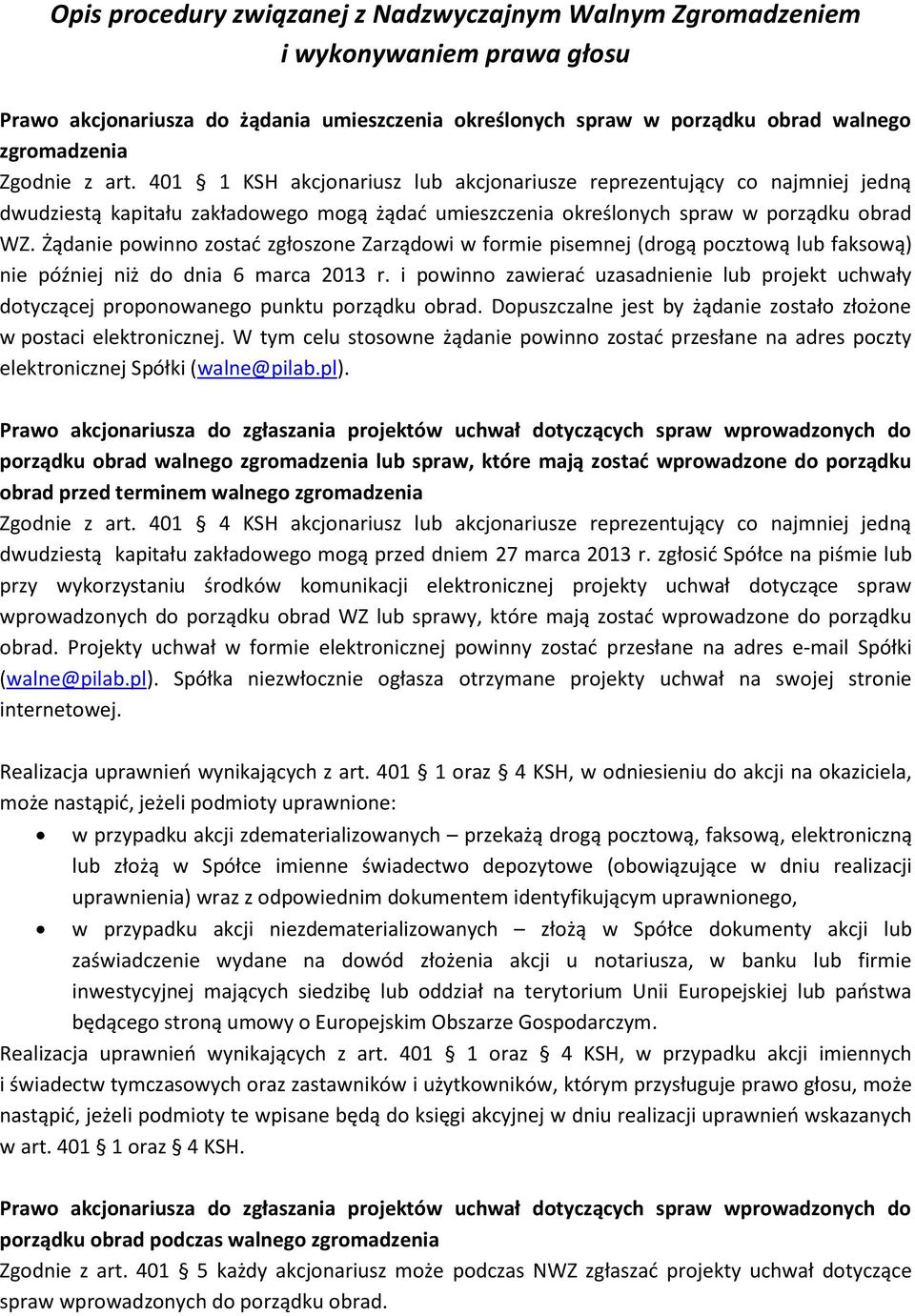 Opis procedury związanej z Nadzwyczajnym Walnym Zgromadzeniem i wykonywaniem prawa głosu

Prawo akcjonariusza do żądania umieszczenia określonych spraw w porządku obrad walnego zgromadzenia
Zgodnie z art. 401 § 1 KSH akcjonariusz lub akcjonariusze reprezentujący co najmniej jedną dwudziestą kapitału zakładowego mogą żądać umieszczenia określonych spraw w porządku obrad WZ. Żądanie powinno zostać zgłoszone Zarządowi w formie pisemnej (drogą pocztową lub faksową) nie później niż do dnia 6 marca 2013 r. i powinno zawierać uzasadnienie lub projekt uchwały dotyczącej proponowanego punktu porządku obrad. Dopuszczalne jest by żądanie zostało złożone w postaci elektronicznej. W tym celu stosowne żądanie powinno zostać przesłane na adres poczty elektronicznej Spółki (walne@pilab.pl).

Prawo akcjonariusza do zgłaszania projektów uchwał dotyczących spraw wprowadzonych do porządku obrad walnego zgromadzenia lub spraw, które mają zostać wprowadzone do porządku obrad przed terminem walnego zgromadzenia
Zgodnie z art. 401 § 4 KSH akcjonariusz lub akcjonariusze reprezentujący co najmniej jedną dwudziestą kapitału zakładowego mogą przed dniem 27 marca 2013 r. zgłosić Spółce na piśmie lub przy wykorzystaniu środków komunikacji elektronicznej projekty uchwał dotyczące spraw wprowadzonych do porządku obrad WZ lub sprawy, które mają zostać wprowadzone do porządku obrad. Projekty uchwał w formie elektronicznej powinny zostać przesłane na adres e-mail Spółki (walne@pilab.pl). Spółka niezwłocznie ogłasza otrzymane projekty uchwał na swojej stronie internetowej.

Realizacja uprawnień wynikających z art. 401 § 1 oraz § 4 KSH, w odniesieniu do akcji na okaziciela, może nastąpić, jeżeli podmioty uprawnione:
• w przypadku akcji zdematerializowanych – przekażą drogą pocztową, faksową, elektroniczną lub złożą w Spółce imienne świadectwo depozytowe (obowiązujące w dniu realizacji uprawnienia) wraz z odpowiednim dokumentem identyfikującym uprawnionego,
• w przypadku akcji niezdematerializowanych – złożą w Spółce dokumenty akcji lub zaświadczenie wydane na dowód złożenia akcji u notariusza, w banku lub firmie inwestycyjnej mających siedzibę lub oddział na terytorium Unii Europejskiej lub państwa będącego stroną umowy o Europejskim Obszarze Gospodarczym.
Realizacja uprawnień wynikających z art. 401 § 1 oraz § 4 KSH, w przypadku akcji imiennych i świadectw tymczasowych oraz zastawników i użytkowników, którym przysługuje prawo głosu, może nastąpić, jeżeli podmioty te wpisane będą do księgi akcyjnej w dniu realizacji uprawnień wskazanych w art. 401 § 1 oraz § 4 KSH.

Prawo akcjonariusza do zgłaszania projektów uchwał dotyczących spraw wprowadzonych do porządku obrad podczas walnego zgromadzenia
Zgodnie z art. 401 § 5 każdy akcjonariusz może podczas NWZ zgłaszać projekty uchwał dotyczące spraw wprowadzonych do porządku obrad.